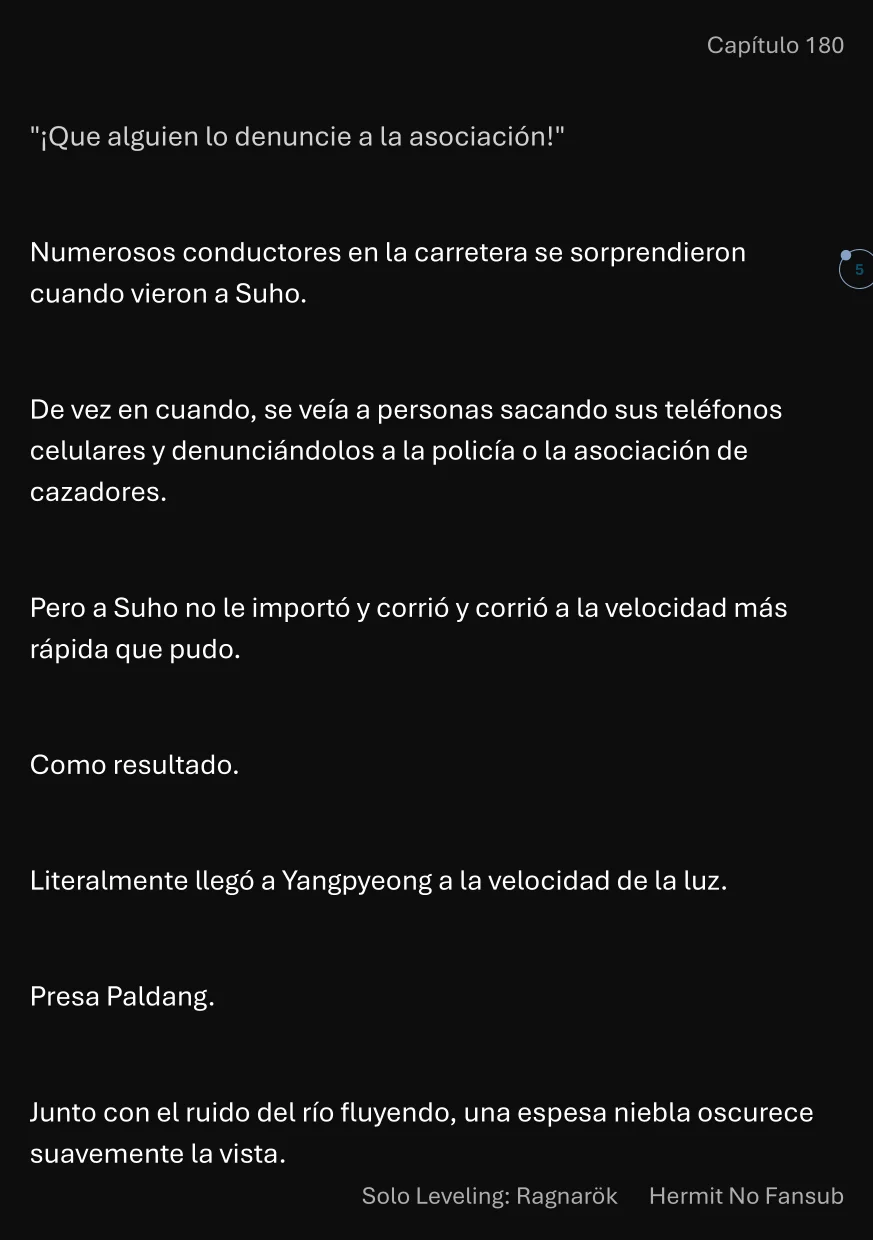 Capítulo 180

"¡Que alguien lo denuncie a la asociación!"

Numerosos conductores en la carretera se sorprendieron cuando vieron a Suho.

5

De vez en cuando, se veía a personas sacando sus teléfonos celulares y denunciándolos a la policía o la asociación de cazadores.

Pero a Suho no le importó y corrió y corrió a la velocidad más rápida que pudo.

Como resultado.

Literalmente llegó a Yangpyeong a la velocidad de la luz.

Presa Paldang.

Junto con el ruido del río fluyendo, una espesa niebla oscurece suavemente la vista.

Solo Leveling: Ragnarök Hermit No Fansub